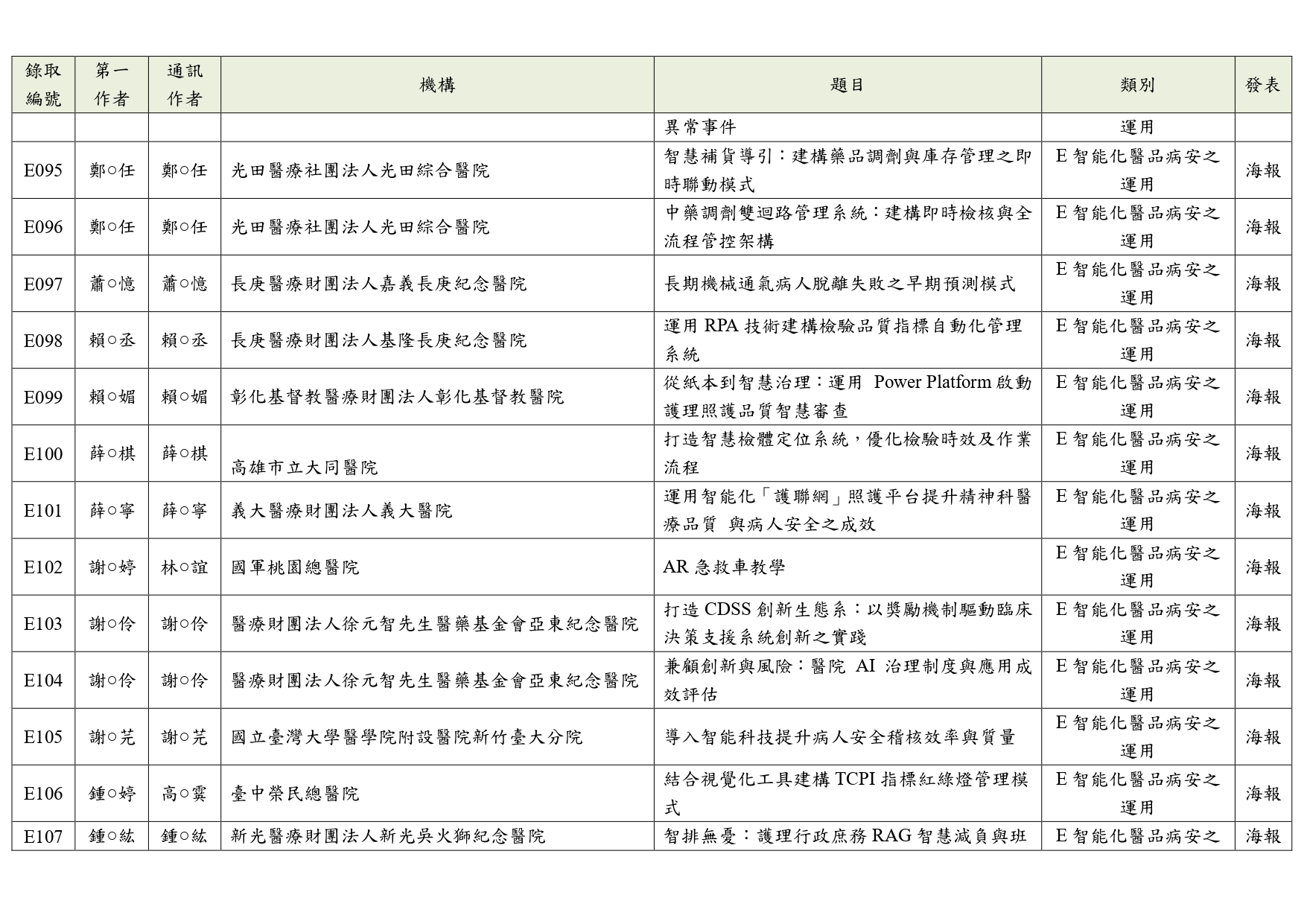 | 錄取編號 | 第一作者 | 通訊作者 | 機構 | 題目 | 類別 | 發表 |
|---|---|---|---|---|---|---|
| | | | | 異常事件 | 運用 | |
| E095 | 鄭○任 | 鄭○任 | 光田醫療社團法人光田綜合醫院 | 智慧補貨導引：建構藥品調劑與庫存管理之即時聯動模式 | E 智能化醫品病安之運用 | 海報 |
| E096 | 鄭○任 | 鄭○任 | 光田醫療社團法人光田綜合醫院 | 中藥調劑雙迴路管理系統：建構即時檢核與全流程管控架構 | E 智能化醫品病安之運用 | 海報 |
| E097 | 蕭○憶 | 蕭○憶 | 長庚醫療財團法人嘉義長庚紀念醫院 | 長期機械通氣病人脫離失敗之早期預測模式 | E 智能化醫品病安之運用 | 海報 |
| E098 | 賴○丞 | 賴○丞 | 長庚醫療財團法人基隆長庚紀念醫院 | 運用 RPA 技術建構檢驗品質指標自動化管理系統 | E 智能化醫品病安之運用 | 海報 |
| E099 | 賴○媚 | 賴○媚 | 彰化基督教醫療財團法人彰化基督教醫院 | 從紙本到智慧治理：運用 Power Platform 啟動護理照護品質智慧審查 | E 智能化醫品病安之運用 | 海報 |
| E100 | 薛○棋 | 薛○棋 | 高雄市立大同醫院 | 打造智慧檢體定位系統，優化檢驗時效及作業流程 | E 智能化醫品病安之運用 | 海報 |
| E101 | 薛○寧 | 薛○寧 | 義大醫療財團法人義大醫院 | 運用智能化「護聯網」照護平台提升精神科醫療品質 與病人安全之成效 | E 智能化醫品病安之運用 | 海報 |
| E102 | 謝○婷 | 林○誼 | 國軍桃園總醫院 | AR 急救車教學 | E 智能化醫品病安之運用 | 海報 |
| E103 | 謝○伶 | 謝○伶 | 醫療財團法人徐元智先生醫藥基金會亞東紀念醫院 | 打造 CDSS 創新生態系：以獎勵機制驅動臨床決策支援系統創新之實踐 | E 智能化醫品病安之運用 | 海報 |
| E104 | 謝○伶 | 謝○伶 | 醫療財團法人徐元智先生醫藥基金會亞東紀念醫院 | 兼顧創新與風險：醫院 AI 治理制度與應用成效評估 | E 智能化醫品病安之運用 | 海報 |
| E105 | 謝○芫 | 謝○芫 | 國立臺灣大學醫學院附設醫院新竹臺大分院 | 導入智能科技提升病人安全稽核效率與質量 | E 智能化醫品病安之運用 | 海報 |
| E106 | 鍾○婷 | 高○霙 | 臺中榮民總醫院 | 結合視覺化工具建構 TCPI 指標紅綠燈管理模式 | E 智能化醫品病安之運用 | 海報 |
| E107 | 鍾○紘 | 鍾○紘 | 新光醫療財團法人新光吳火獅紀念醫院 | 智排無憂：護理行政庶務 RAG 智慧減負與班 | E 智能化醫品病安之 | 海報 |